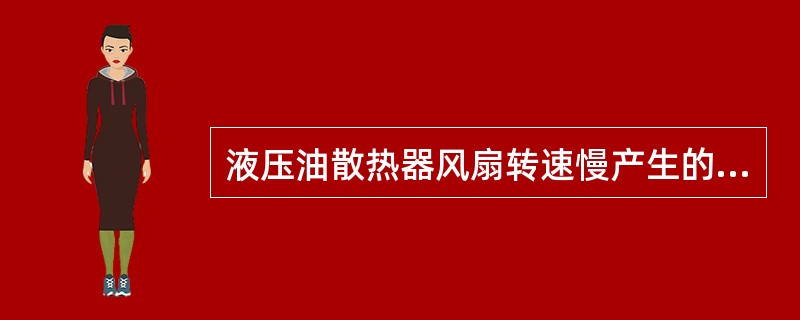 液压油散热器风扇转速慢产生的...